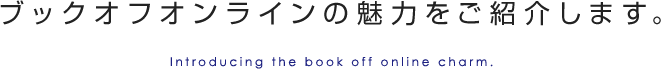 ブックオフオンラインの魅力をご紹介します。

Introducing the book off online charm.